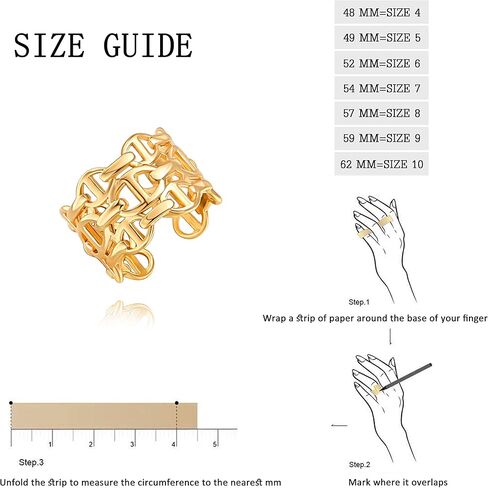 SIZE GUIDE

48 MM=SIZE 4
49 MM=SIZE 5
52 MM=SIZE 6
54 MM=SIZE 7
57 MM=SIZE 8
59 MM=SIZE 9
62 MM=SIZE 10

Step.1
Wrap a strip of paper around the base of your finger

Step.2
Mark where it overlaps

1 2 3 4 5

Step.3
Unfold the strip to measure the circumference to the nearest mm